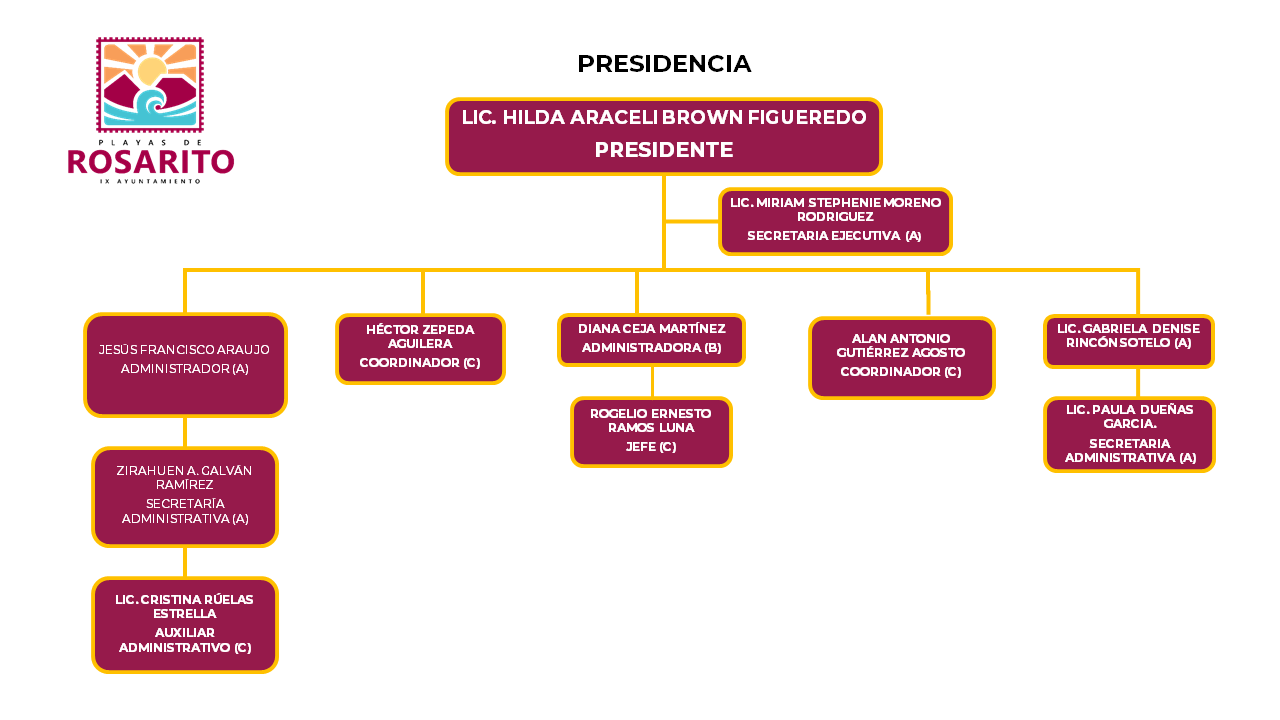 PLAYAS DE
ROSARITO
IX AYUNTAMIENTO

PRESIDENCIA

LIC. HILDA ARACELI BROWN FIGUEREDO
PRESIDENTE

LIC. MIRIAM STEPHENIE MORENO RODRIGUEZ
SECRETARIA EJECUTIVA (A)

JESÚS FRANCISCO ARAUJO
ADMINISTRADOR (A)

ZIRAHUEN A. GALVÁN RAMÍREZ
SECRETARÍA ADMINISTRATIVA (A)

LIC. CRISTINA RÚELAS ESTRELLA
AUXILIAR ADMINISTRATIVO (C)

HÉCTOR ZEPEDA AGUILERA
COORDINADOR (C)

DIANA CEJA MARTÍNEZ
ADMINISTRADORA (B)

ROGELIO ERNESTO RAMOS LUNA
JEFE (C)

ALAN ANTONIO GUTIÉRREZ AGOSTO
COORDINADOR (C)

LIC. GABRIELA DENISE RINCÓN SOTELO (A)

LIC. PAULA DUEÑAS GARCIA.
SECRETARIA ADMINISTRATIVA (A)